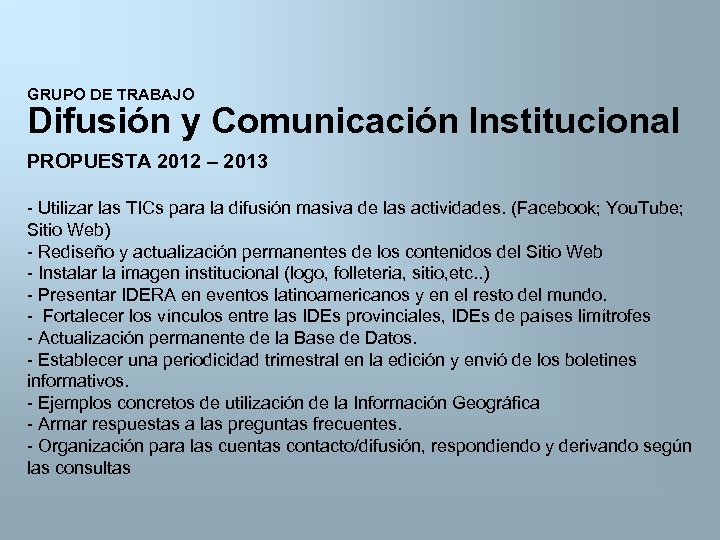 GRUPO DE TRABAJO
Difusión y Comunicación Institucional
PROPUESTA 2012 – 2013

- Utilizar las TICs para la difusión masiva de las actividades. (Facebook; YouTube; Sitio Web)
- Rediseño y actualización permanentes de los contenidos del Sitio Web
- Instalar la imagen institucional (logo, folleteria, sitio,etc..)
- Presentar IDERA en eventos latinoamericanos y en el resto del mundo.
- Fortalecer los vínculos entre las IDEs provinciales, IDEs de países limítrofes
- Actualización permanente de la Base de Datos.
- Establecer una periodicidad trimestral en la edición y envió de los boletines informativos.
- Ejemplos concretos de utilización de la Información Geográfica
- Armar respuestas a las preguntas frecuentes.
- Organización para las cuentas contacto/difusión, respondiendo y derivando según las consultas